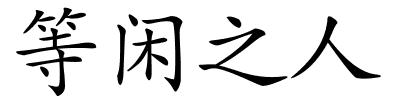 等闲之人